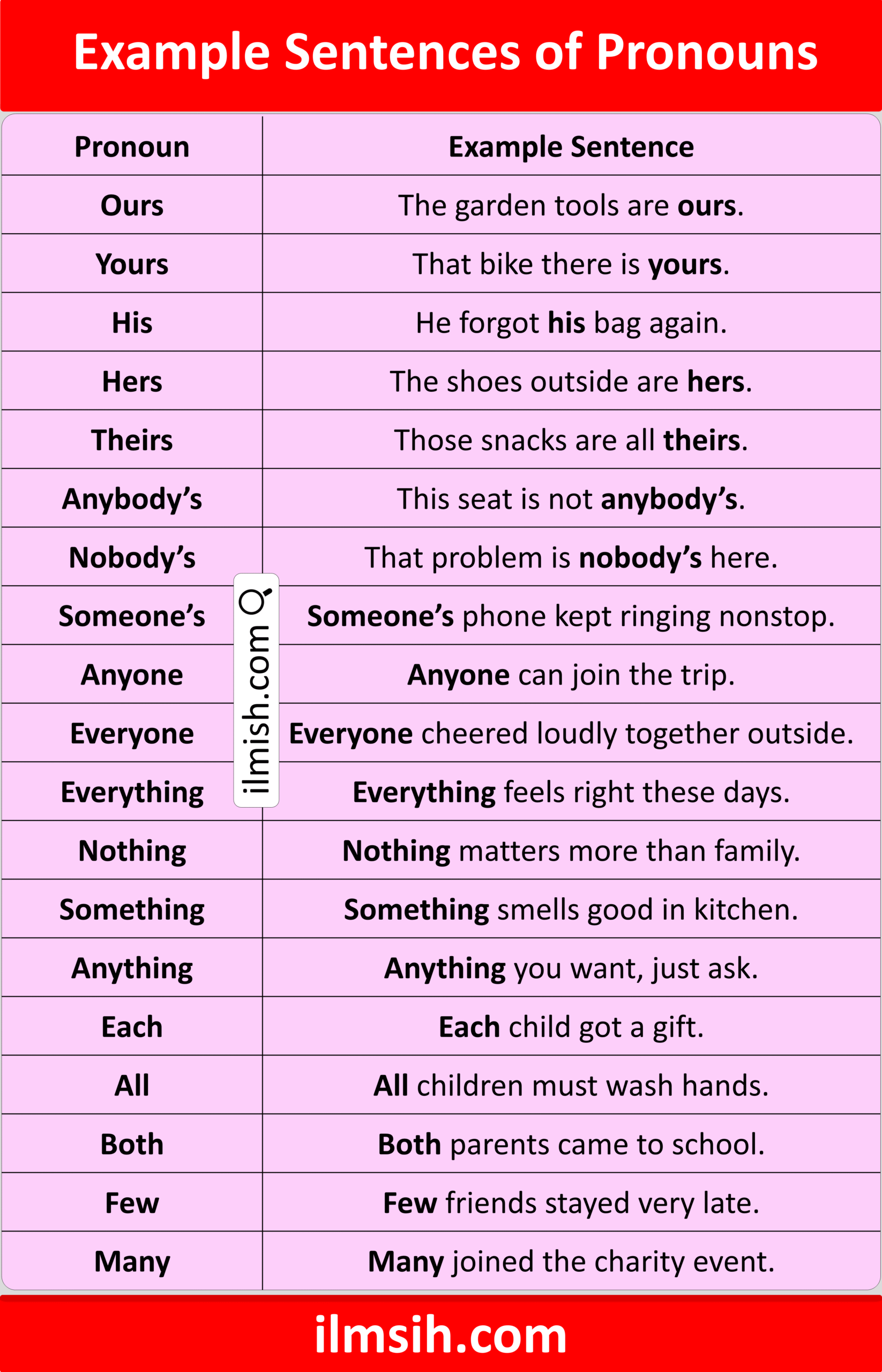 Example Sentences of Pronouns

| Pronoun | Example Sentence |
|---|---|
| Ours | The garden tools are ours. |
| Yours | That bike there is yours. |
| His | He forgot his bag again. |
| Hers | The shoes outside are hers. |
| Theirs | Those snacks are all theirs. |
| Anybody's | This seat is not anybody's. |
| Nobody's | That problem is nobody's here. |
| Someone's | Someone's phone kept ringing nonstop. |
| Anyone | Anyone can join the trip. |
| Everyone | Everyone cheered loudly together outside. |
| Everything | Everything feels right these days. |
| Nothing | Nothing matters more than family. |
| Something | Something smells good in kitchen. |
| Anything | Anything you want, just ask. |
| Each | Each child got a gift. |
| All | All children must wash hands. |
| Both | Both parents came to school. |
| Few | Few friends stayed very late. |
| Many | Many joined the charity event. |

ilmish.com

ilmsih.com